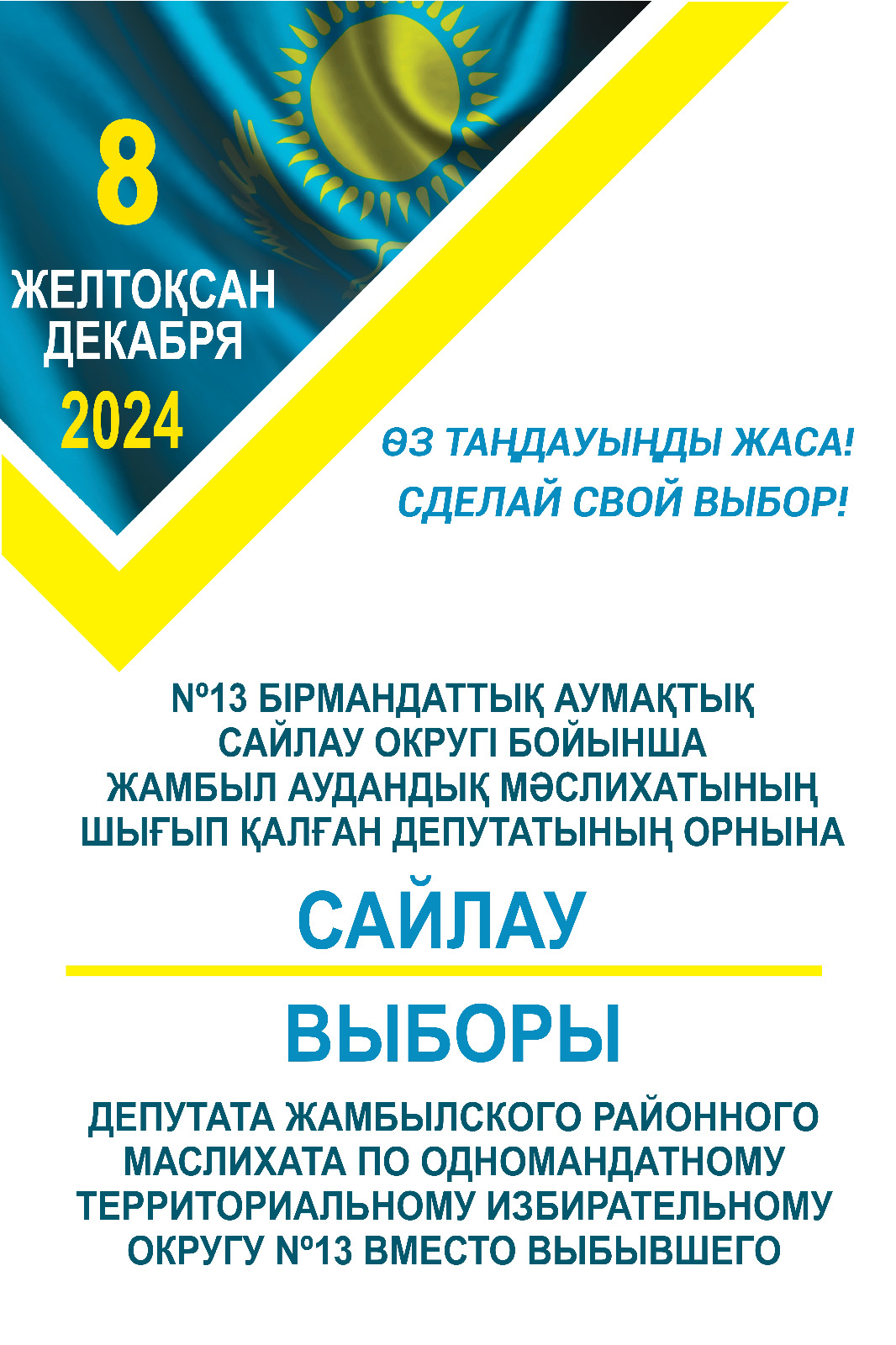 8

ЖЕЛТОҚСАН
ДЕКАБРЯ

2024

ӨЗ ТАҢДАУЫҢДЫ ЖАСА!
СДЕЛАЙ СВОЙ ВЫБОР!

№13 БІРМАНДАТТЫҚ АУМАҚТЫҚ САЙЛАУ ОКРУГІ БОЙЫНША ЖАМБЫЛ АУДАНДЫҚ МӘСЛИХАТЫНЫҢ ШЫҒЫП ҚАЛҒАН ДЕПУТАТЫНЫҢ ОРНЫНА

САЙЛАУ

ВЫБОРЫ

ДЕПУТАТА ЖАМБЫЛСКОГО РАЙОННОГО МАСЛИХАТА ПО ОДНОМАНДАТНОМУ ТЕРРИТОРИАЛЬНОМУ ИЗБИРАТЕЛЬНОМУ ОКРУГУ №13 ВМЕСТО ВЫБЫВШЕГО